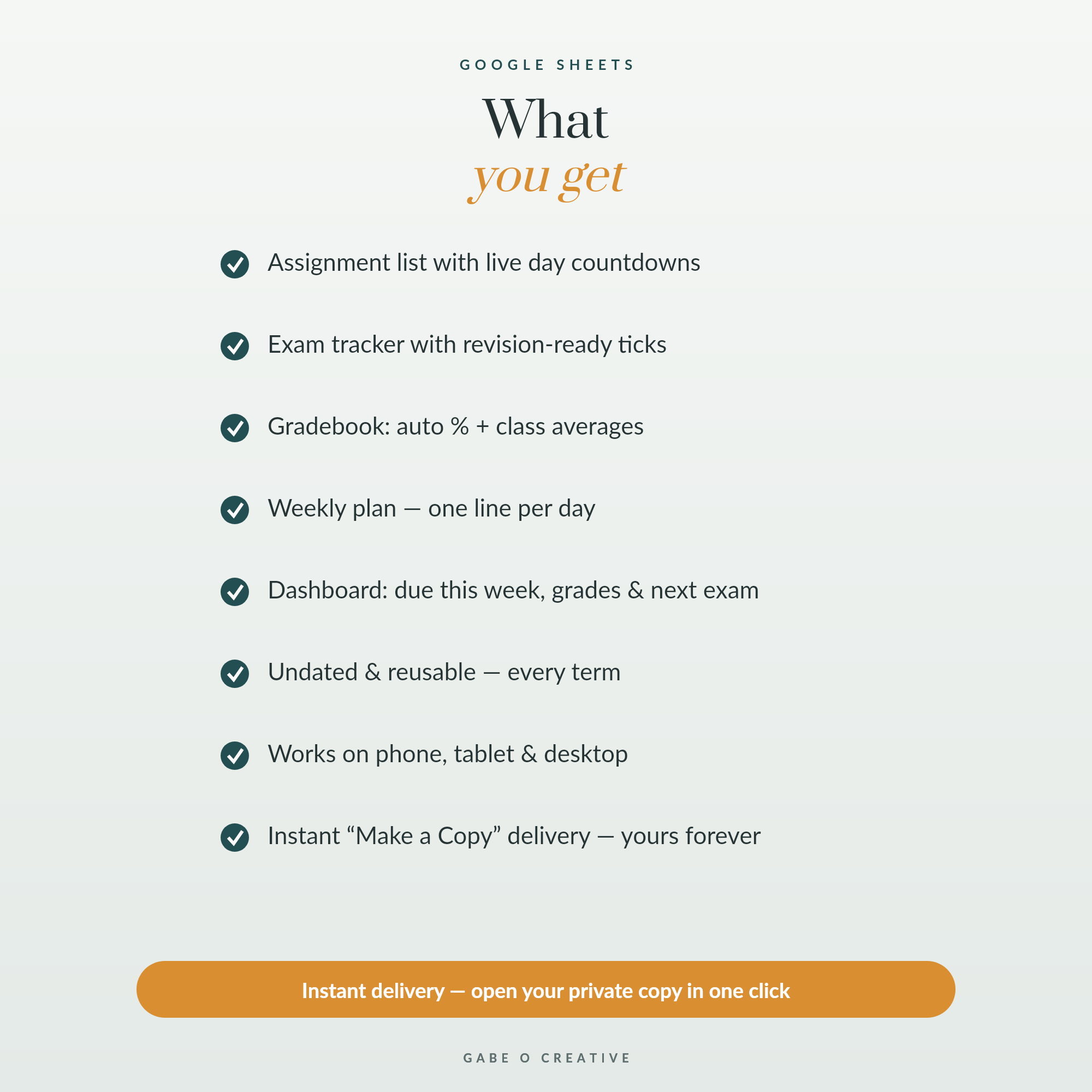 GOOGLE SHEETS

What
you get

Assignment list with live day countdowns

Exam tracker with revision-ready ticks

Gradebook: auto % + class averages

Weekly plan — one line per day

Dashboard: due this week, grades & next exam

Undated & reusable — every term

Works on phone, tablet & desktop

Instant “Make a Copy” delivery — yours forever

Instant delivery — open your private copy in one click

GABE O CREATIVE